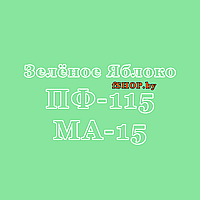 Зелёное Яблоко
fSHOP.by
ПФ-115
МА-15